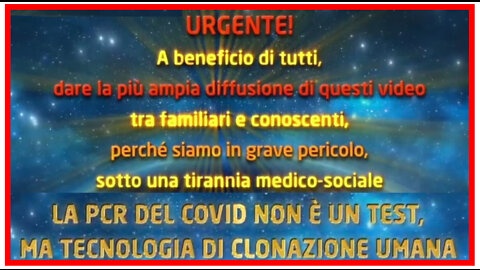 URGENTE!
A beneficio di tutti,
dare la più ampia diffusione di questi video
tra familiari e conoscenti,
perché siamo in grave pericolo,
sotto una tirannia medico-sociale

LA PCR DEL COVID NON È UN TEST,
MA TECNOLOGIA DI CLONAZIONE UMANA